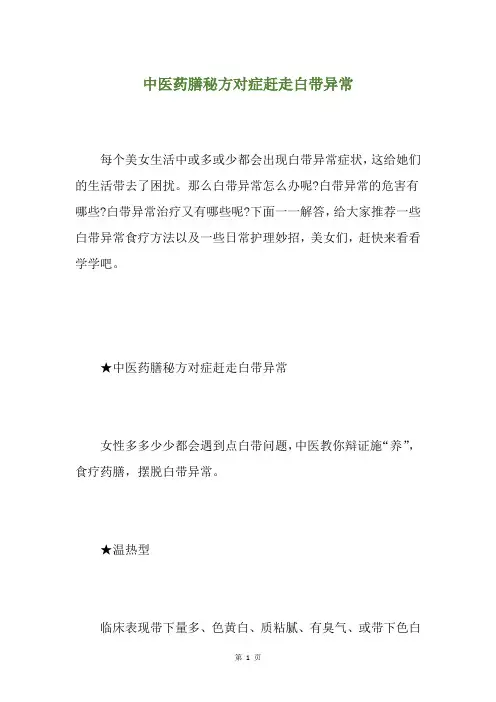 中医药膳秘方对症赶走白带异常

每个美女生活中或多或少都会出现白带异常症状，这给她们的生活带去了困扰。那么白带异常怎么办呢?白带异常的危害有哪些?白带异常治疗又有哪些呢?下面一一解答，给大家推荐一些白带异常食疗方法以及一些日常护理妙招，美女们，赶快来看看学学吧。

★中医药膳秘方对症赶走白带异常

女性多多少少都会遇到点白带问题，中医教你辩证施“养”，食疗药膳，摆脱白带异常。

★温热型

临床表现带下量多、色黄白、质粘腻、有臭气、或带下色白

第 1 页